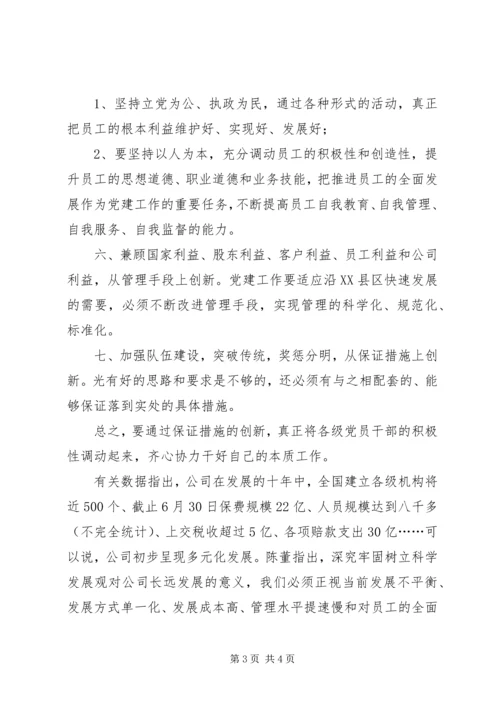 1、坚持立党为公、执政为民，通过各种形式的活动，真正把员工的根本利益维护好、实现好、发展好；

2、要坚持以人为本，充分调动员工的积极性和创造性，提升员工的思想道德、职业道德和业务技能，把推进员工的全面发展作为党建工作的重要任务，不断提高员工自我教育、自我管理、自我服务、自我监督的能力。

六、兼顾国家利益、股东利益、客户利益、员工利益和公司利益，从管理手段上创新。党建工作要适应沿XX县区快速发展的需要，必须不断改进管理手段，实现管理的科学化、规范化、标准化。

七、加强队伍建设，突破传统，奖惩分明，从保证措施上创新。光有好的思路和要求是不够的，还必须有与之相配套的、能够保证落到实处的具体措施。

总之，要通过保证措施的创新，真正将各级党员干部的积极性调动起来，齐心协力干好自己的本质工作。

有关数据指出，公司在发展的十年中，全国建立各级机构将近500个、截止6月30日保费规模22亿、人员规模达到八千多（不完全统计）、上交税收超过5亿、各项赔款支出30亿……可以说，公司初步呈现多元化发展。陈董指出，深究牢固树立科学发展观对公司长远发展的意义，我们必须正视当前发展不平衡、发展方式单一化、发展成本高、管理水平提速慢和对员工的全面

第3页 共4页